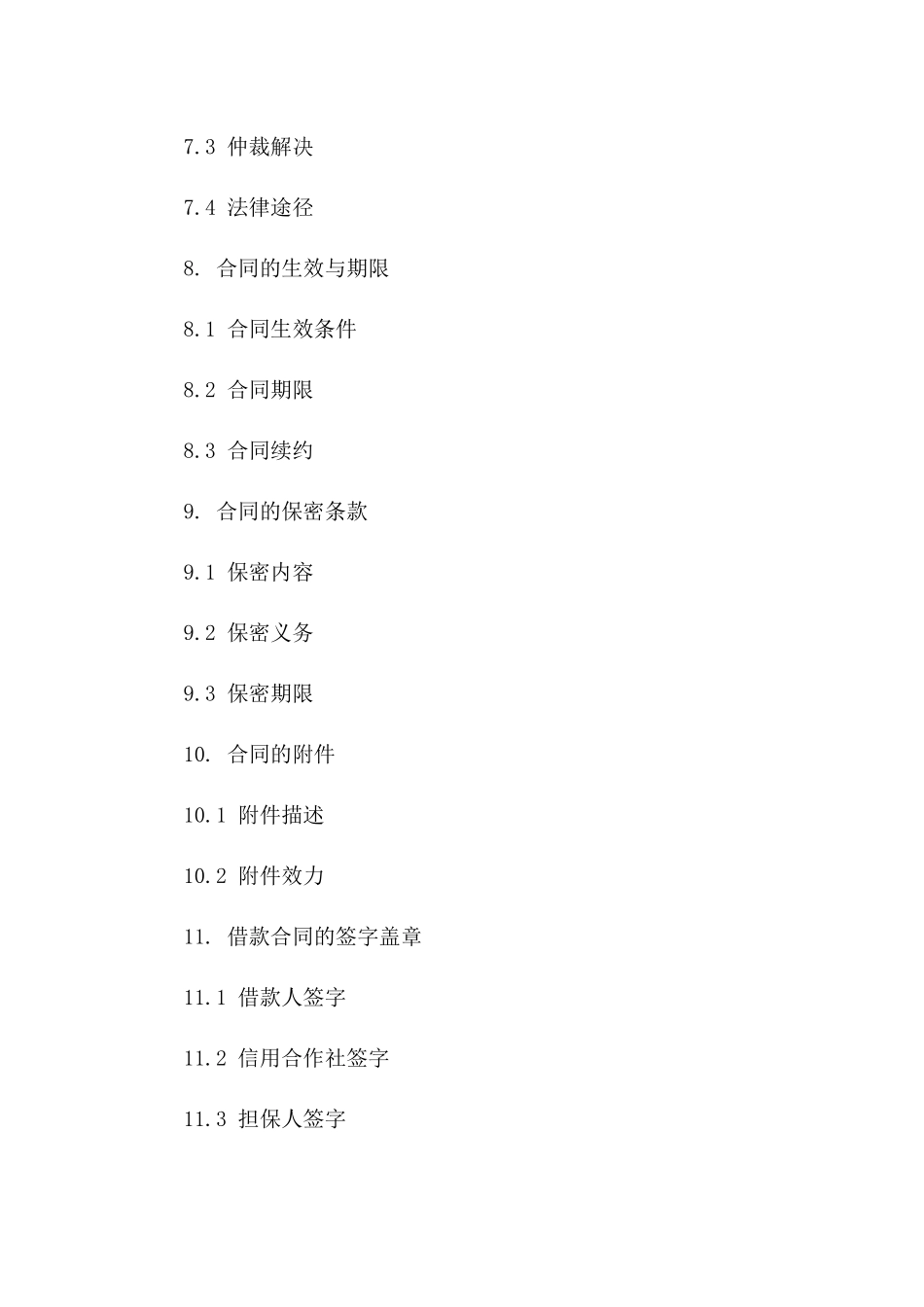 7.3 仲裁解决

7.4 法律途径

8. 合同的生效与期限

8.1 合同生效条件

8.2 合同期限

8.3 合同续约

9. 合同的保密条款

9.1 保密内容

9.2 保密义务

9.3 保密期限

10. 合同的附件

10.1 附件描述

10.2 附件效力

11. 借款合同的签字盖章

11.1 借款人签字

11.2 信用合作社签字

11.3 担保人签字